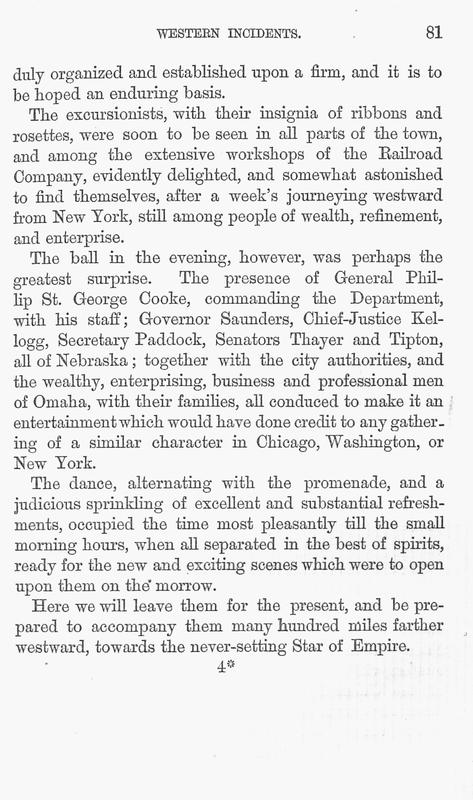 WESTERN INCIDENTS. 81

duly organized and established upon a firm, and it is to be hoped an enduring basis.

The excursionists, with their insignia of ribbons and rosettes, were soon to be seen in all parts of the town, and among the extensive workshops of the Railroad Company, evidently delighted, and somewhat astonished to find themselves, after a week's journeying westward from New York, still among people of wealth, refinement, and enterprise.

The ball in the evening, however, was perhaps the greatest surprise. The presence of General Phillip St. George Cooke, commanding the Department, with his staff; Governor Saunders, Chief-Justice Kellogg, Secretary Paddock, Senators Thayer and Tipton, all of Nebraska; together with the city authorities, and the wealthy, enterprising, business and professional men of Omaha, with their families, all conduced to make it an entertainment which would have done credit to any gathering of a similar character in Chicago, Washington, or New York.

The dance, alternating with the promenade, and a judicious sprinkling of excellent and substantial refreshments, occupied the time most pleasantly till the small morning hours, when all separated in the best of spirits, ready for the new and exciting scenes which were to open upon them on the morrow.

Here we will leave them for the present, and be prepared to accompany them many hundred miles farther westward, towards the never-setting Star of Empire.

4*